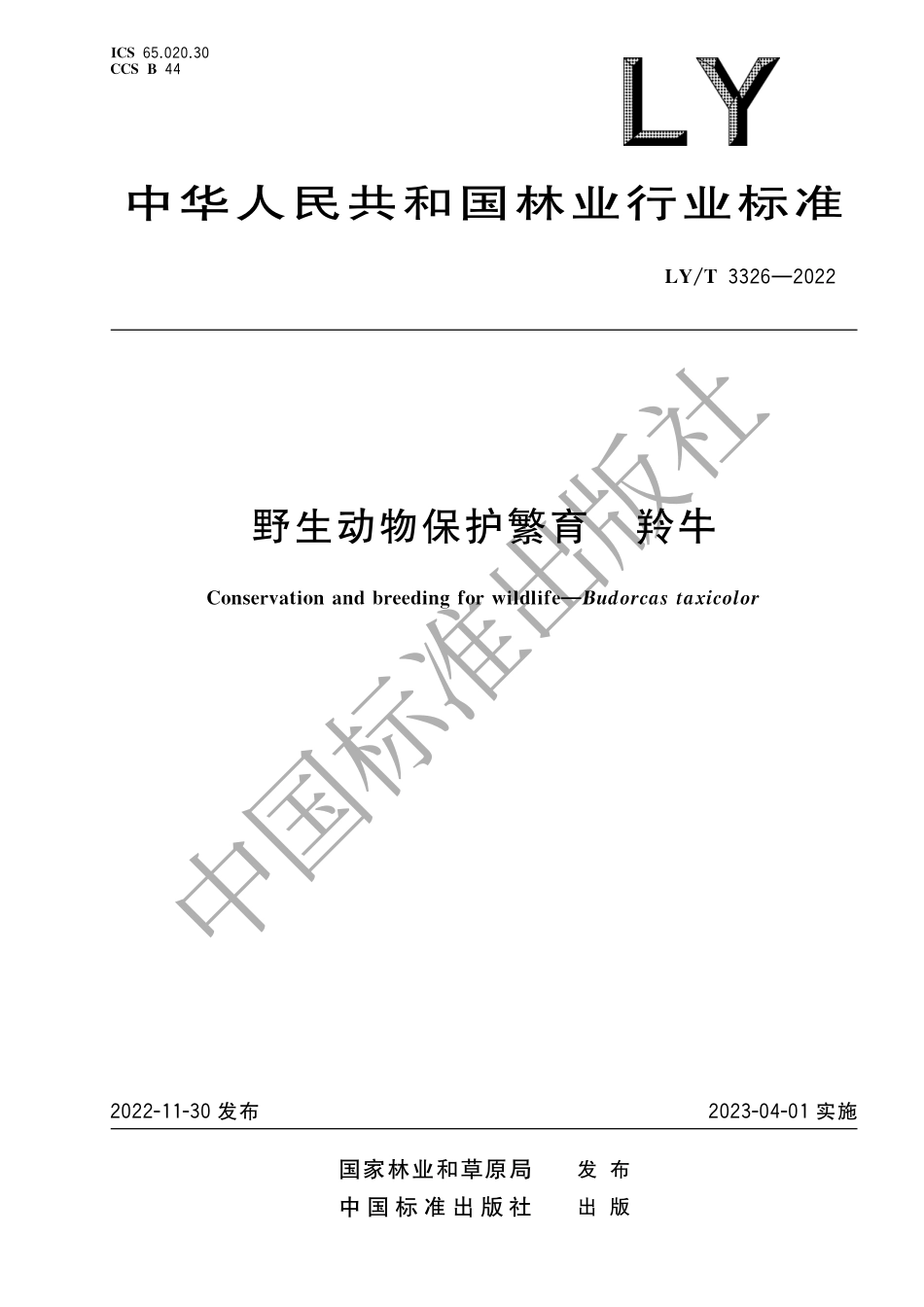 ICS 65.020.30
CCS B 44

LY

中华人民共和国林业行业标准

LY/T 3326—2022

野生动物保护繁育 羚牛

Conservation and breeding for wildlife—Budorcas taxicolor

中国标准出版社

2022-11-30 发布

2023-04-01 实施

国家林业和草原局 发布
中国标准出版社 出版